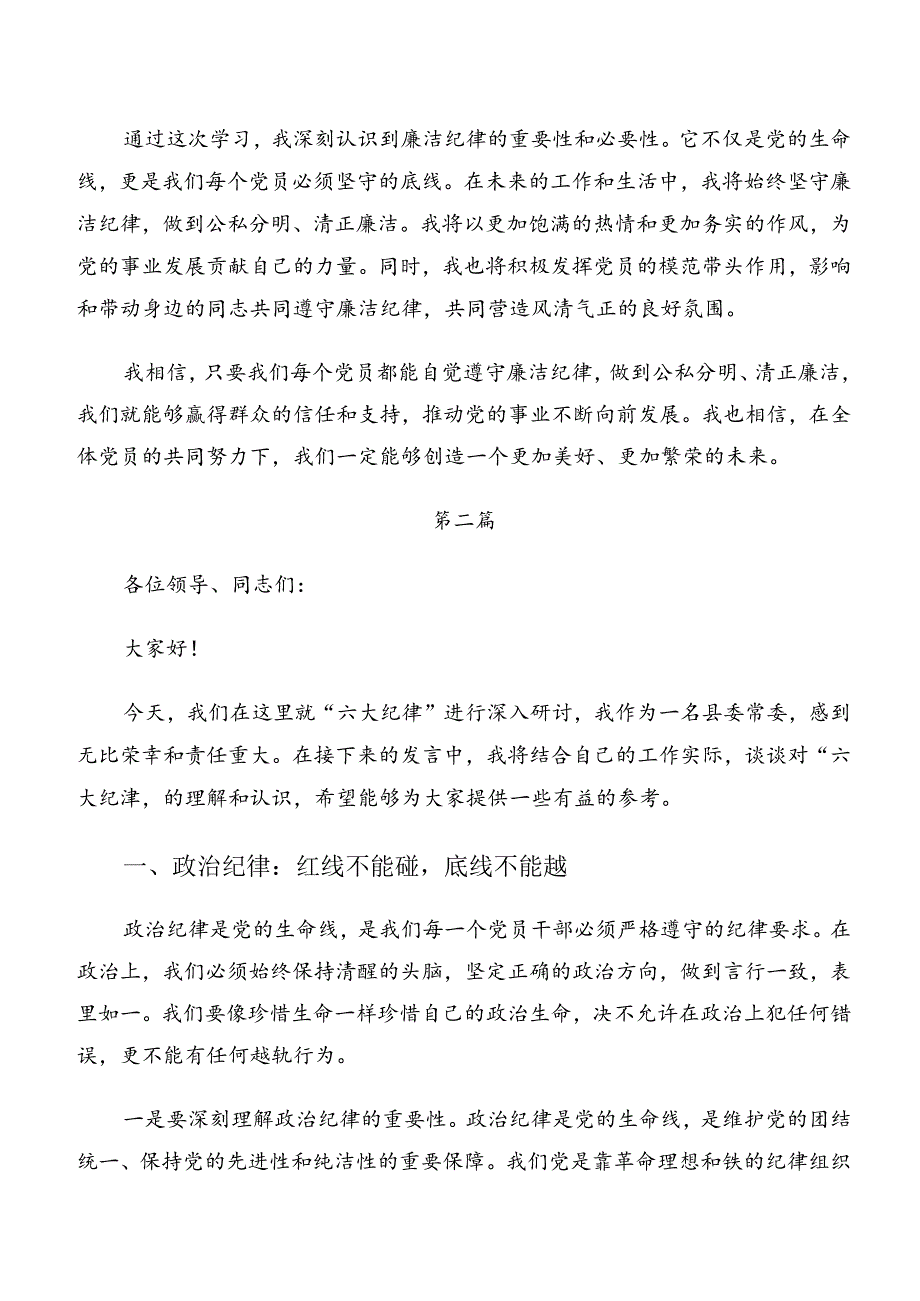 通过这次学习，我深刻认识到廉洁纪律的重要性和必要性。它不仅是党的生命线，更是我们每个党员必须坚守的底线。在未来的工作和生活中，我将始终坚守廉洁纪律，做到公私分明、清正廉洁。我将以更加饱满的热情和更加务实的作风，为党的事业发展贡献自己的力量。同时，我也将积极发挥党员的模范带头作用，影响和带动身边的同志共同遵守廉洁纪律，共同营造风清气正的良好氛围。

我相信，只要我们每个党员都能自觉遵守廉洁纪律，做到公私分明、清正廉洁，我们就能够赢得群众的信任和支持，推动党的事业不断向前发展。我也相信，在全体党员的共同努力下，我们一定能够创造一个更加美好、更加繁荣的未来。

第二篇

各位领导、同志们：

大家好！

今天，我们在这里就“六大纪律”进行深入研讨，我作为一名县委常委，感到无比荣幸和责任重大。在接下来的发言中，我将结合自己的工作实际，谈谈对“六大纪津，的理解和认识，希望能够为大家提供一些有益的参考。

一、政治纪律：红线不能碰，底线不能越

政治纪律是党的生命线，是我们每一个党员干部必须严格遵守的纪律要求。在政治上，我们必须始终保持清醒的头脑，坚定正确的政治方向，做到言行一致，表里如一。我们要像珍惜生命一样珍惜自己的政治生命，决不允许在政治上犯任何错误，更不能有任何越轨行为。

一是要深刻理解政治纪律的重要性。政治纪律是党的生命线，是维护党的团结统一、保持党的先进性和纯洁性的重要保障。我们党是靠革命理想和铁的纪律组织